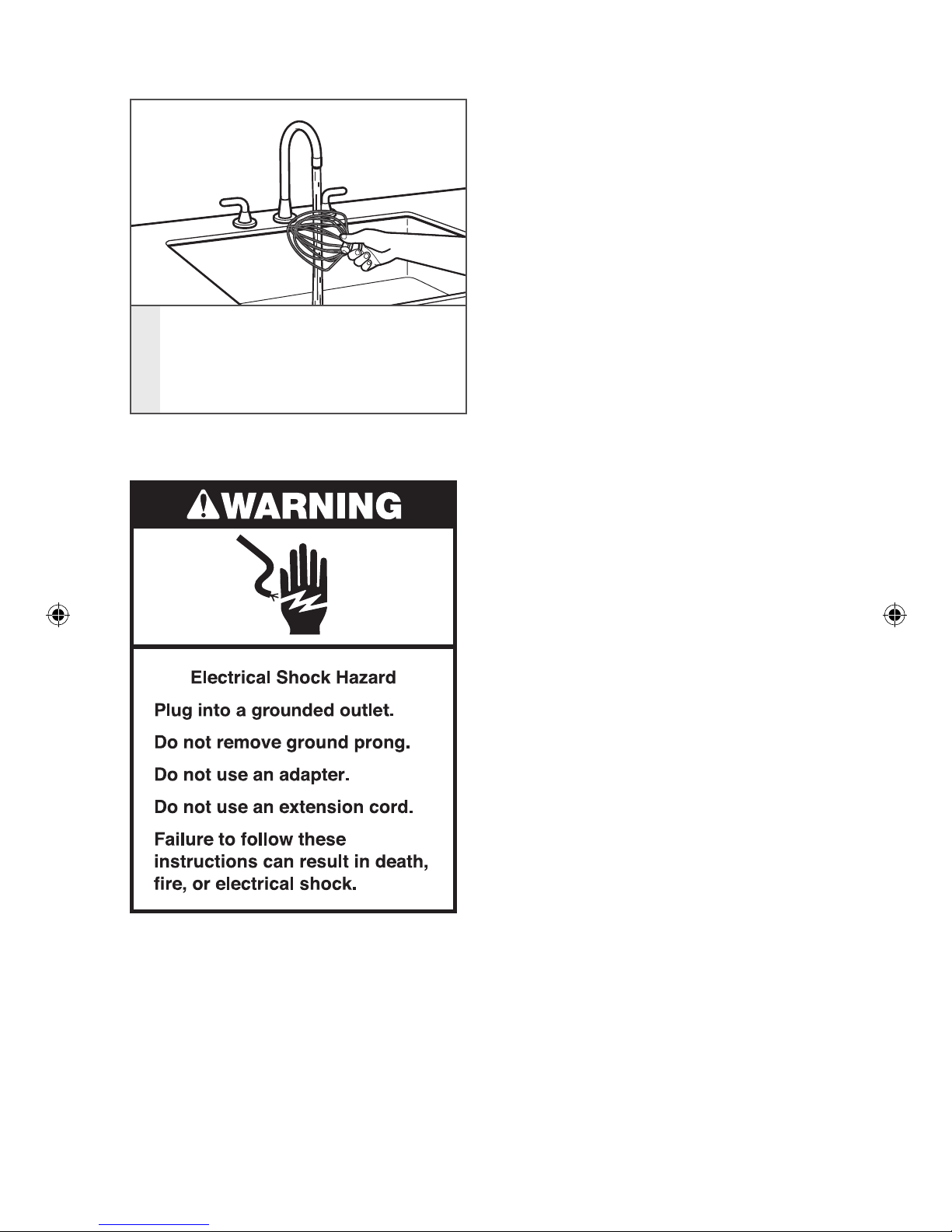 WARNING

Electrical Shock Hazard

Plug into a grounded outlet.

Do not remove ground prong.

Do not use an adapter.

Do not use an extension cord.

Failure to follow these instructions can result in death, fire, or electrical shock.